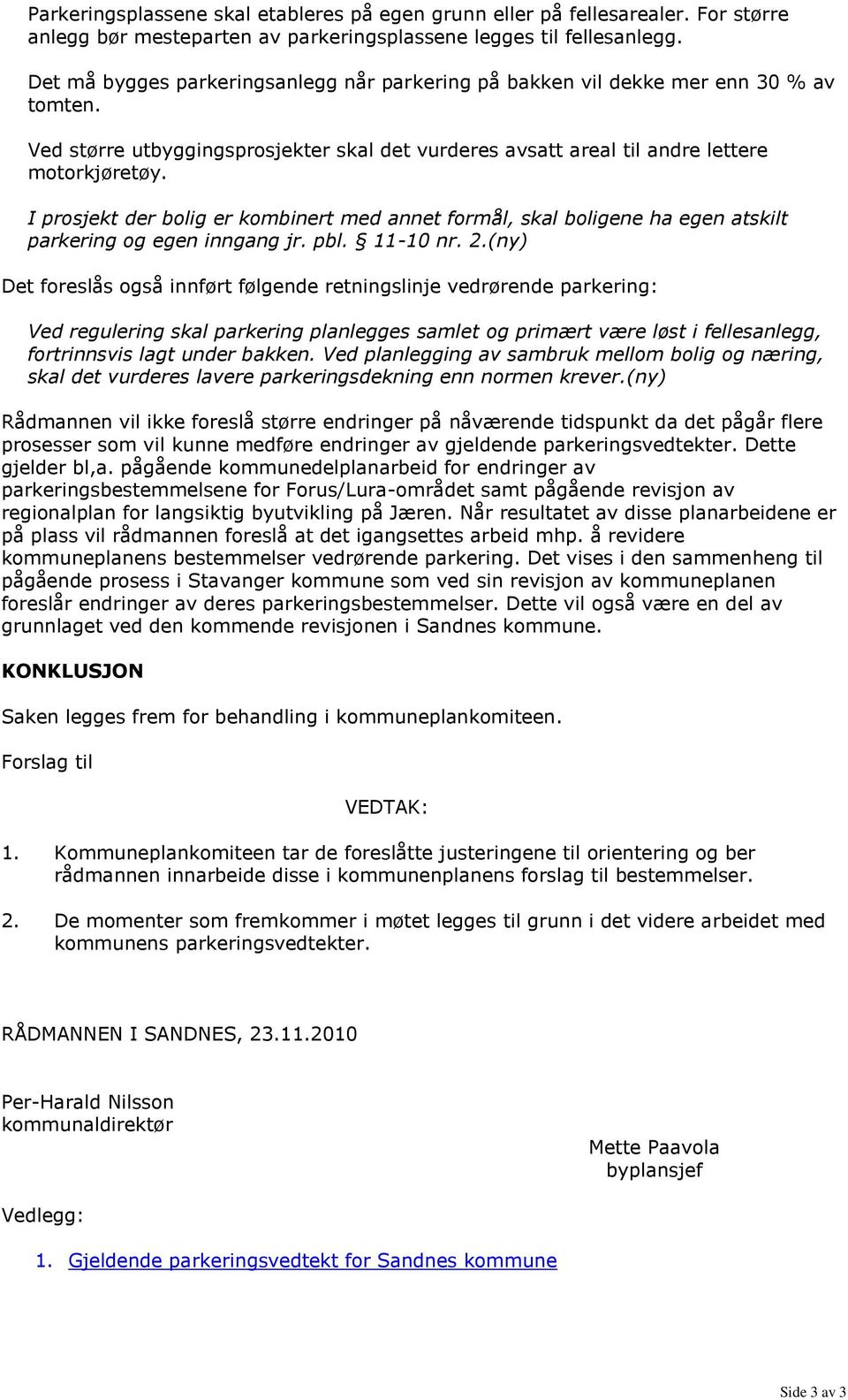 Parkeringsplassene skal etableres på egen grunn eller på fellesarealer. For større anlegg bør mesteparten av parkeringsplassene legges til fellesanlegg.

Det må bygges parkeringsanlegg når parkering på bakken vil dekke mer enn 30 % av tomten.

Ved større utbyggingsprosjekter skal det vurderes avsatt areal til andre lettere motorkjøretøy.

I prosjekt der bolig er kombinert med annet formål, skal boligene ha egen atskilt parkering og egen inngang jr. pbl. § 11-10 nr. 2.(ny)

Det foreslås også innført følgende retningslinje vedrørende parkering:

Ved regulering skal parkering planlegges samlet og primært være løst i fellesanlegg, fortrinnsvis lagt under bakken. Ved planlegging av sambruk mellom bolig og næring, skal det vurderes lavere parkeringsdekning enn normen krever.(ny)

Rådmannen vil ikke foreslå større endringer på nåværende tidspunkt da det pågår flere prosesser som vil kunne medføre endringer av gjeldende parkeringsvedtekter. Dette gjelder bl,a. pågående kommunedelplanarbeid for endringer av parkeringsbestemmelsene for Forus/Lura-området samt pågående revisjon av regionalplan for langsiktig byutvikling på Jæren. Når resultatet av disse planarbeidene er på plass vil rådmannen foreslå at det igangsettes arbeid mhp. å revidere kommuneplanens bestemmelser vedrørende parkering. Det vises i den sammenheng til pågående prosess i Stavanger kommune som ved sin revisjon av kommuneplanen foreslår endringer av deres parkeringsbestemmelser. Dette vil også være en del av grunnlaget ved den kommende revisjonen i Sandnes kommune.

KONKLUSJON

Saken legges frem for behandling i kommuneplankomiteen.

Forslag til

VEDTAK:

1. Kommuneplankomiteen tar de foreslåtte justeringene til orientering og ber rådmannen innarbeide disse i kommunenplanens forslag til bestemmelser.

2. De momenter som fremkommer i møtet legges til grunn i det videre arbeidet med kommunens parkeringsvedtekter.

RÅDMANNEN I SANDNES, 23.11.2010

Per-Harald Nilsson
kommunaldirektør

Mette Paavola
byplansjef

Vedlegg:

1. Gjeldende parkeringsvedtekt for Sandnes kommune

Side 3 av 3